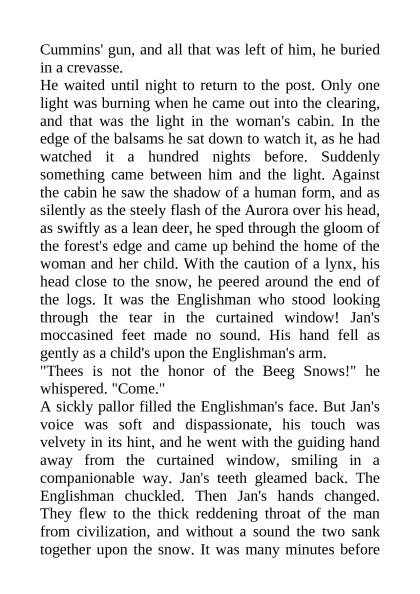 Cummins' gun, and all that was left of him, he buried in a crevasse.
He waited until night to return to the post. Only one light was burning when he came out into the clearing, and that was the light in the woman's cabin. In the edge of the balsams he sat down to watch it, as he had watched it a hundred nights before. Suddenly something came between him and the light. Against the cabin he saw the shadow of a human form, and as silently as the steely flash of the Aurora over his head, as swiftly as a lean deer, he sped through the gloom of the forest's edge and came up behind the home of the woman and her child. With the caution of a lynx, his head close to the snow, he peered around the end of the logs. It was the Englishman who stood looking through the tear in the curtained window! Jan's moccasined feet made no sound. His hand fell as gently as a child's upon the Englishman's arm.
"Thees is not the honor of the Beeg Snows!" he whispered. "Come."
A sickly pallor filled the Englishman's face. But Jan's voice was soft and dispassionate, his touch was velvety in its hint, and he went with the guiding hand away from the curtained window, smiling in a companionable way. Jan's teeth gleamed back. The Englishman chuckled. Then Jan's hands changed. They flew to the thick reddening throat of the man from civilization, and without a sound the two sank together upon the snow. It was many minutes before